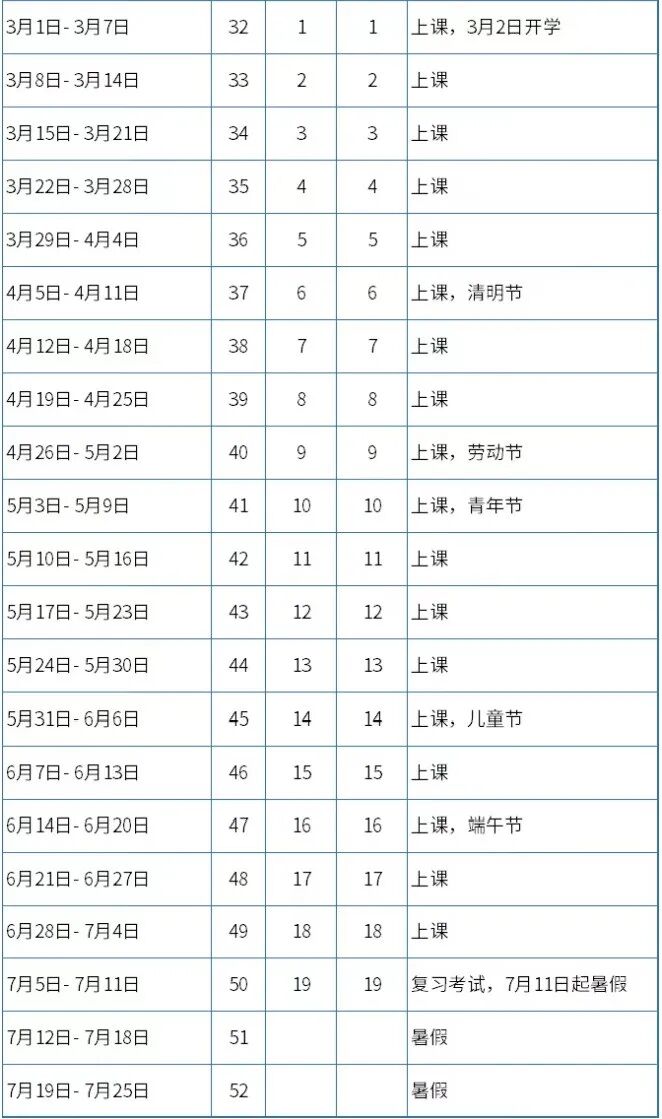 | 3月1日-3月7日 | 32 | 1 | 1 | 上课，3月2日开学 |
|---|---|---|---|---|
| 3月8日-3月14日 | 33 | 2 | 2 | 上课 |
| 3月15日-3月21日 | 34 | 3 | 3 | 上课 |
| 3月22日-3月28日 | 35 | 4 | 4 | 上课 |
| 3月29日-4月4日 | 36 | 5 | 5 | 上课 |
| 4月5日-4月11日 | 37 | 6 | 6 | 上课，清明节 |
| 4月12日-4月18日 | 38 | 7 | 7 | 上课 |
| 4月19日-4月25日 | 39 | 8 | 8 | 上课 |
| 4月26日-5月2日 | 40 | 9 | 9 | 上课，劳动节 |
| 5月3日-5月9日 | 41 | 10 | 10 | 上课，青年节 |
| 5月10日-5月16日 | 42 | 11 | 11 | 上课 |
| 5月17日-5月23日 | 43 | 12 | 12 | 上课 |
| 5月24日-5月30日 | 44 | 13 | 13 | 上课 |
| 5月31日-6月6日 | 45 | 14 | 14 | 上课，儿童节 |
| 6月7日-6月13日 | 46 | 15 | 15 | 上课 |
| 6月14日-6月20日 | 47 | 16 | 16 | 上课，端午节 |
| 6月21日-6月27日 | 48 | 17 | 17 | 上课 |
| 6月28日-7月4日 | 49 | 18 | 18 | 上课 |
| 7月5日-7月11日 | 50 | 19 | 19 | 复习考试，7月11日起暑假 |
| 7月12日-7月18日 | 51 |  |  | 暑假 |
| 7月19日-7月25日 | 52 |  |  | 暑假 |